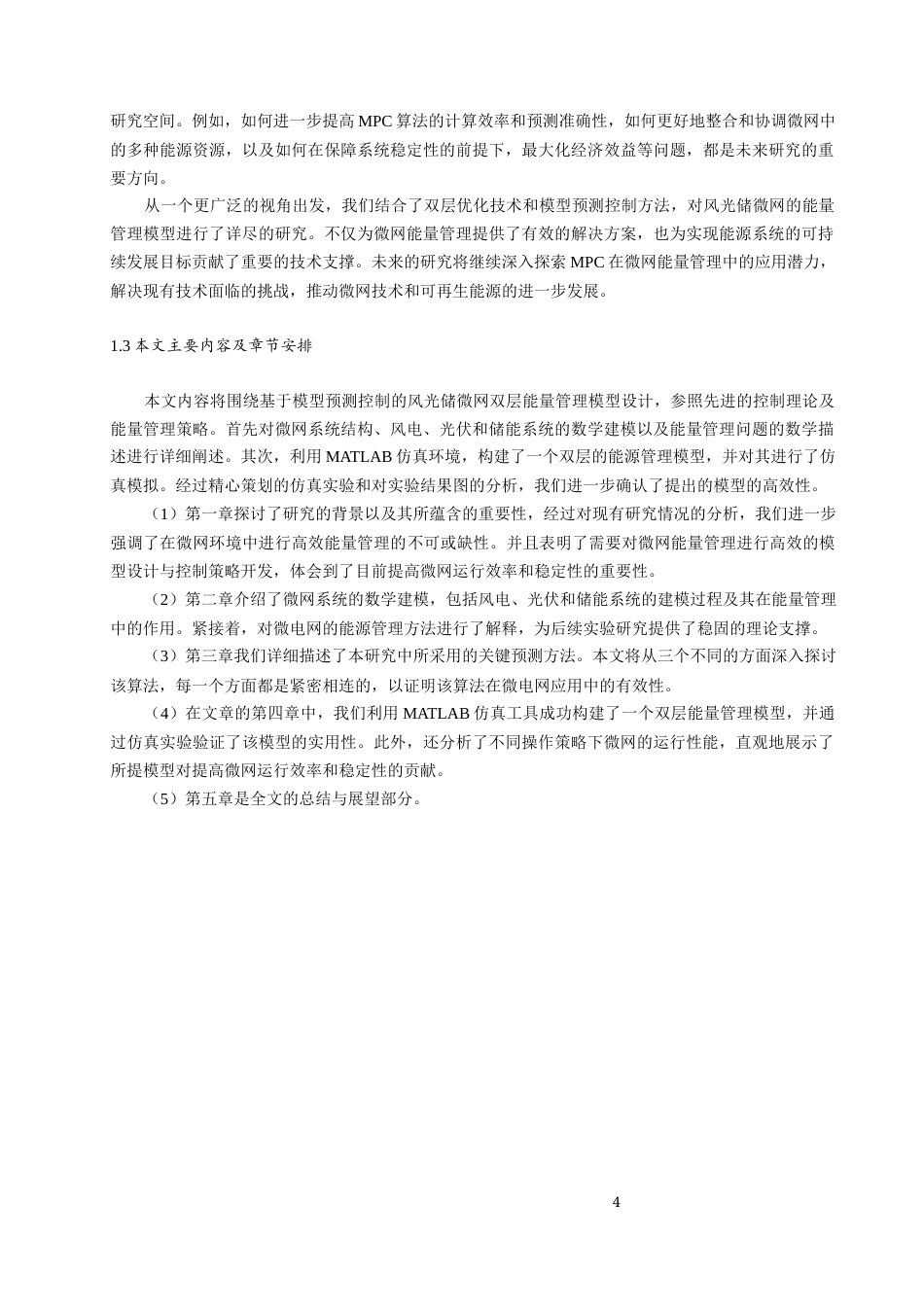 研究空间。例如，如何进一步提高 MPC 算法的计算效率和预测准确性，如何更好地整合和协调微网中的多种能源资源，以及如何在保障系统稳定性的前提下，最大化经济效益等问题，都是未来研究的重要方向。

从一个更广泛的视角出发，我们结合了双层优化技术和模型预测控制方法，对风光储微网的能量管理模型进行了详尽的研究。不仅为微网能量管理提供了有效的解决方案，也为实现能源系统的可持续发展目标贡献了重要的技术支撑。未来的研究将继续深入探索 MPC 在微网能量管理中的应用潜力，解决现有技术面临的挑战，推动微网技术和可再生能源的进一步发展。

1.3 本文主要内容及章节安排

本文内容将围绕基于模型预测控制的风光储微网双层能量管理模型设计，参照先进的控制理论及能量管理策略。首先对微网系统结构、风电、光伏和储能系统的数学建模以及能量管理问题的数学描述进行详细阐述。其次，利用 MATLAB 仿真环境，构建了一个双层的能源管理模型，并对其进行了仿真模拟。经过精心策划的仿真实验和对实验结果图的分析，我们进一步确认了提出的模型的高效性。

（1）第一章探讨了研究的背景以及其所蕴含的重要性，经过对现有研究情况的分析，我们进一步强调了在微网环境中进行高效能量管理的不可或缺性。并且表明了需要对微网能量管理进行高效的模型设计与控制策略开发，体会到了目前提高微网运行效率和稳定性的重要性。

（2）第二章介绍了微网系统的数学建模，包括风电、光伏和储能系统的建模过程及其在能量管理中的作用。紧接着，对微电网的能源管理方法进行了解释，为后续实验研究提供了稳固的理论支撑。

（3）第三章我们详细描述了本研究中所采用的关键预测方法。本文将从三个不同的方面深入探讨该算法，每一个方面都是紧密相连的，以证明该算法在微电网应用中的有效性。

（4）在文章的第四章中，我们利用 MATLAB 仿真工具成功构建了一个双层能量管理模型，并通过仿真实验验证了该模型的实用性。此外，还分析了不同操作策略下微网的运行性能，直观地展示了所提模型对提高微网运行效率和稳定性的贡献。

（5）第五章是全文的总结与展望部分。

4